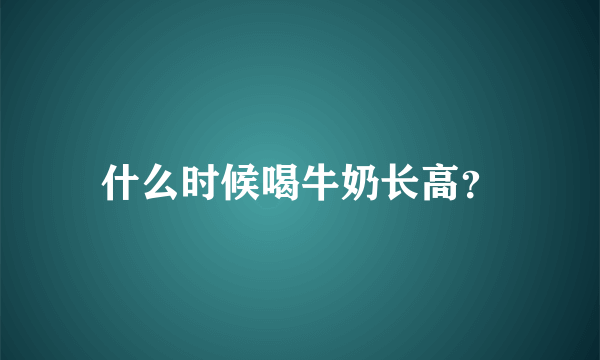 什么时候喝牛奶长高?